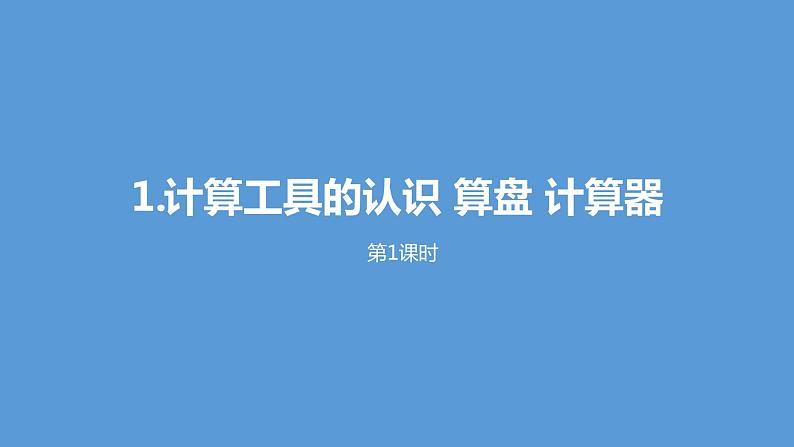 1.计算工具的认识 算盘 计算器

第1课时